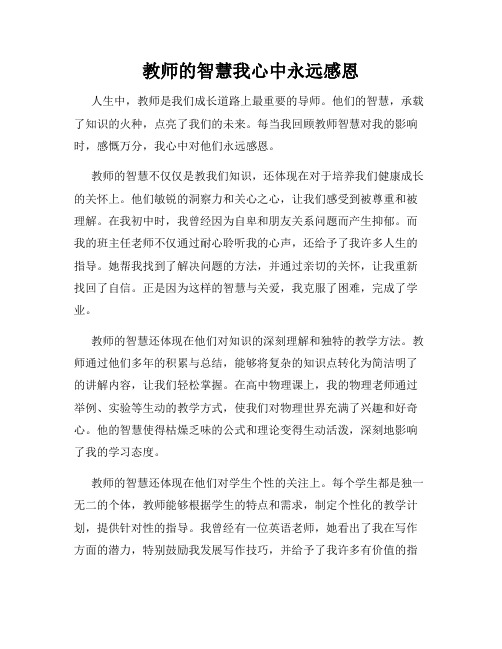 教师的智慧我心中永远感恩

人生中，教师是我们成长道路上最重要的导师。他们的智慧，承载了知识的火种，点亮了我们的未来。每当我回顾教师智慧对我的影响时，感慨万分，我心中对他们永远感恩。

教师的智慧不仅仅是教我们知识，还体现在对于培养我们健康成长的关怀上。他们敏锐的洞察力和关心之心，让我们感受到被尊重和被理解。在我初中时，我曾经因为自卑和朋友关系问题而产生抑郁。而我的班主任老师不仅通过耐心聆听我的心声，还给予了我许多人生的指导。她帮我找到了解决问题的方法，并通过亲切的关怀，让我重新找回了自信。正是因为这样的智慧与关爱，我克服了困难，完成了学业。

教师的智慧还体现在他们对知识的深刻理解和独特的教学方法。教师通过他们多年的积累与总结，能够将复杂的知识点转化为简洁明了的讲解内容，让我们轻松掌握。在高中物理课上，我的物理老师通过举例、实验等生动的教学方式，使我们对物理世界充满了兴趣和好奇心。他的智慧使得枯燥乏味的公式和理论变得生动活泼，深刻地影响了我的学习态度。

教师的智慧还体现在他们对学生个性的关注上。每个学生都是独一无二的个体，教师能够根据学生的特点和需求，制定个性化的教学计划，提供针对性的指导。我曾经有一位英语老师，她看出了我在写作方面的潜力，特别鼓励我发展写作技巧，并给予了我许多有价值的指